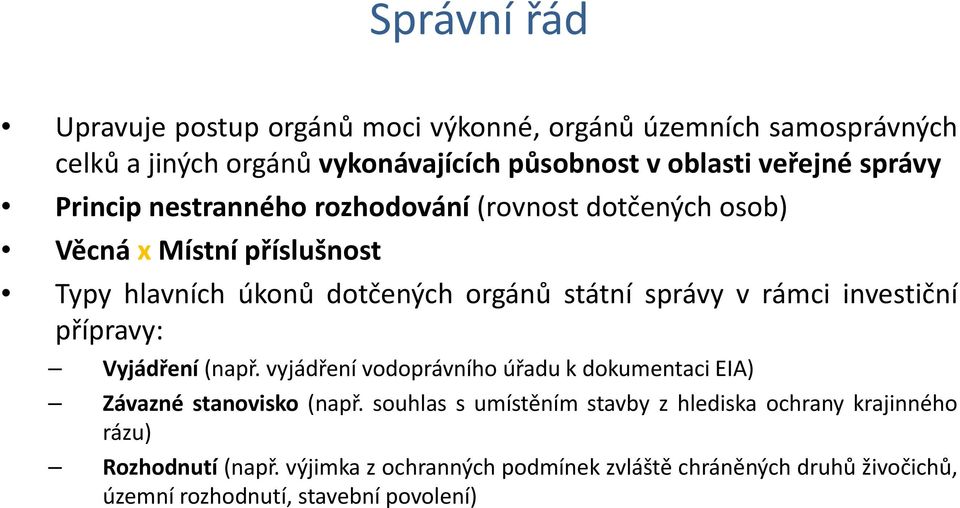 Správní řád

• Upravuje postup orgánů moci výkonné, orgánů územních samosprávných celků a jiných orgánů vykonávajících působnost v oblasti veřejné správy
• Princip nestranného rozhodování (rovnost dotčených osob)
• Věcná x Místní příslušnost
• Typy hlavních úkonů dotčených orgánů státní správy v rámci investiční přípravy:
– Vyjádření (např. vyjádření vodoprávního úřadu k dokumentaci EIA)
– Závazné stanovisko (např. souhlas s umístěním stavby z hlediska ochrany krajinného rázu)
– Rozhodnutí (např. výjimka z ochranných podmínek zvláště chráněných druhů živočichů, územní rozhodnutí, stavební povolení)